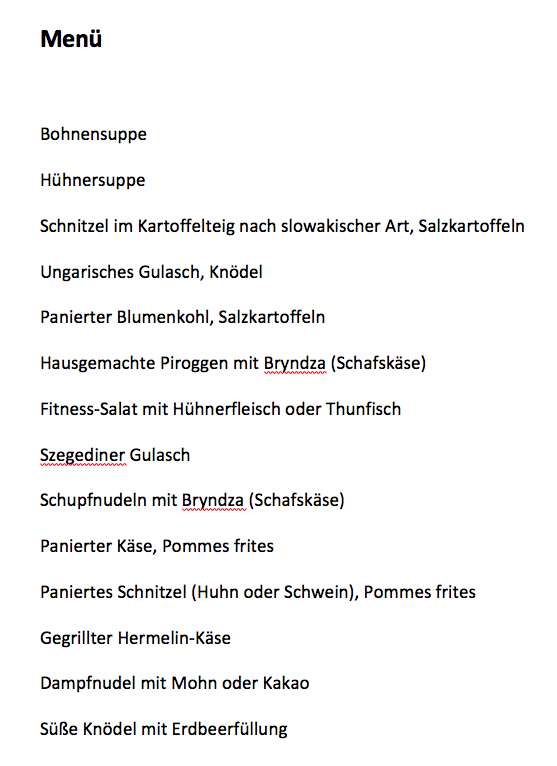 Menü

Bohnensuppe

Hühnersuppe

Schnitzel im Kartoffelteig nach slowakischer Art, Salzkartoffeln

Ungarisches Gulasch, Knödel

Panierter Blumenkohl, Salzkartoffeln

Hausgemachte Piroggen mit Bryndza (Schafskäse)

Fitness-Salat mit Hühnerfleisch oder Thunfisch

Szegediner Gulasch

Schupfnudeln mit Bryndza (Schafskäse)

Panierter Käse, Pommes frites

Paniertes Schnitzel (Huhn oder Schwein), Pommes frites

Gegrillter Hermelin-Käse

Dampfnudel mit Mohn oder Kakao

Süße Knödel mit Erdbeerfüllung